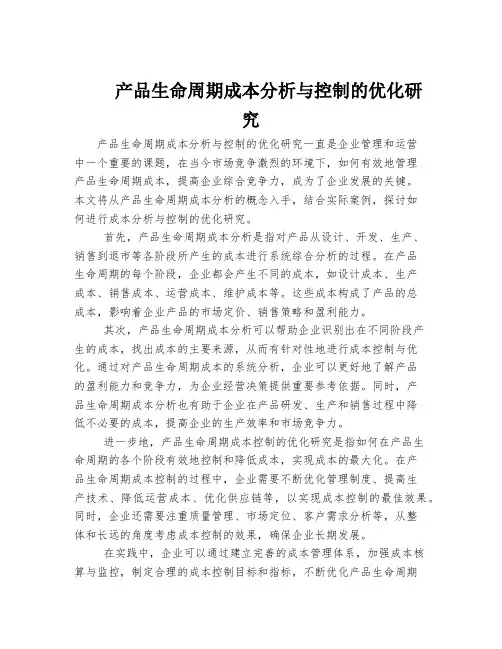 产品生命周期成本分析与控制的优化研究

产品生命周期成本分析与控制的优化研究一直是企业管理和运营中一个重要的课题，在当今市场竞争激烈的环境下，如何有效地管理产品生命周期成本，提高企业综合竞争力，成为了企业发展的关键。本文将从产品生命周期成本分析的概念入手，结合实际案例，探讨如何进行成本分析与控制的优化研究。

首先，产品生命周期成本分析是指对产品从设计、开发、生产、销售到退市等各阶段所产生的成本进行系统综合分析的过程。在产品生命周期的每个阶段，企业都会产生不同的成本，如设计成本、生产成本、销售成本、运营成本、维护成本等。这些成本构成了产品的总成本，影响着企业产品的市场定价、销售策略和盈利能力。

其次，产品生命周期成本分析可以帮助企业识别出在不同阶段产生的成本，找出成本的主要来源，从而有针对性地进行成本控制与优化。通过对产品生命周期成本的系统分析，企业可以更好地了解产品的盈利能力和竞争力，为企业经营决策提供重要参考依据。同时，产品生命周期成本分析也有助于企业在产品研发、生产和销售过程中降低不必要的成本，提高企业的生产效率和市场竞争力。

进一步地，产品生命周期成本控制的优化研究是指如何在产品生命周期的各个阶段有效地控制和降低成本，实现成本的最大化。在产品生命周期成本控制的过程中，企业需要不断优化管理制度、提高生产技术、降低运营成本、优化供应链等，以实现成本控制的最佳效果。同时，企业还需要注重质量管理、市场定位、客户需求分析等，从整体和长远的角度考虑成本控制的效果，确保企业长期发展。

在实践中，企业可以通过建立完善的成本管理体系，加强成本核算与监控，制定合理的成本控制目标和指标，不断优化产品生命周期